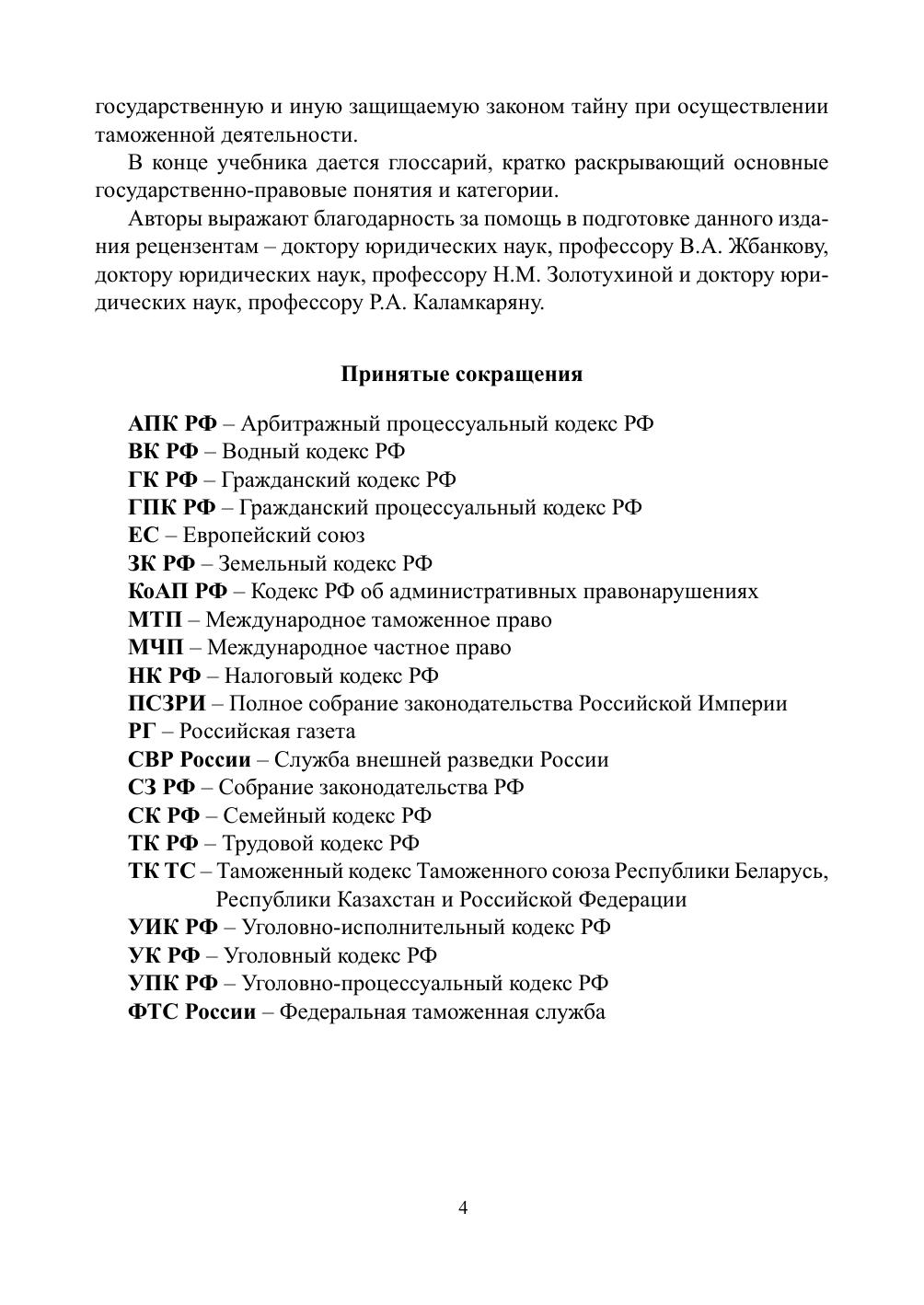 государственную и иную защищаемую законом тайну при осуществлении таможенной деятельности.

В конце учебника дается глоссарий, кратко раскрывающий основные государственно-правовые понятия и категории.

Авторы выражают благодарность за помощь в подготовке данного издания рецензентам – доктору юридических наук, профессору В.А. Жбанкову, доктору юридических наук, профессору Н.М. Золотухиной и доктору юридических наук, профессору Р.А. Каламкаряну.

Принятые сокращения

АПК РФ – Арбитражный процессуальный кодекс РФ
ВК РФ – Водный кодекс РФ
ГК РФ – Гражданский кодекс РФ
ГПК РФ – Гражданский процессуальный кодекс РФ
ЕС – Европейский союз
ЗК РФ – Земельный кодекс РФ
КоАП РФ – Кодекс РФ об административных правонарушениях
МТП – Международное таможенное право
МЧП – Международное частное право
НК РФ – Налоговый кодекс РФ
ПСЗРИ – Полное собрание законодательства Российской Империи
РГ – Российская газета
СВР России – Служба внешней разведки России
СЗ РФ – Собрание законодательства РФ
СК РФ – Семейный кодекс РФ
ТК РФ – Трудовой кодекс РФ
ТК ТС – Таможенный кодекс Таможенного союза Республики Беларусь, Республики Казахстан и Российской Федерации
УИК РФ – Уголовно-исполнительный кодекс РФ
УК РФ – Уголовный кодекс РФ
УПК РФ – Уголовно-процессуальный кодекс РФ
ФТС России – Федеральная таможенная служба

4